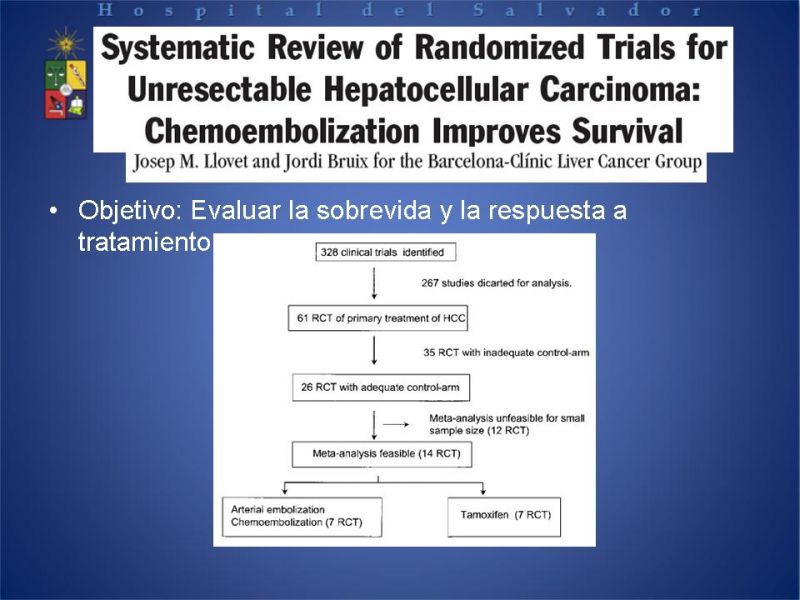 Hospital del Salvador

Systematic Review of Randomized Trials for Unresectable Hepatocellular Carcinoma: Chemoembolization Improves Survival

Josep M. Llovet and Jordi Bruix for the Barcelona-Clínic Liver Cancer Group

• Objetivo: Evaluar la sobrevida y la respuesta a tratamiento

328 clinical trials identified

267 studies dicarted for analysis.

61 RCT of primary treatment of HCC

35 RCT with inadequate control-arm

26 RCT with adequate control-arm

Meta-analysis unfeasible for small sample size (12 RCT)

Meta-analysis feasible (14 RCT)

Arterial embolization Chemoembolization (7 RCT)

Tamoxifen (7 RCT)